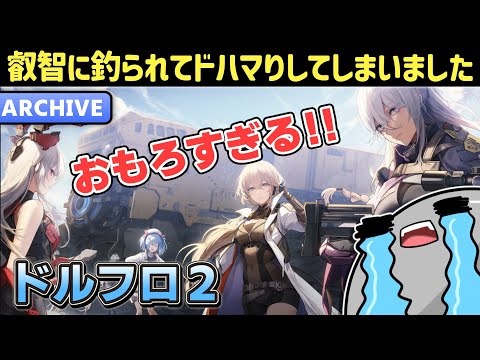 叡智に釣られてドハマりしてしまいました

ARCHIVE

おもろすぎる!!

ドルフロ２